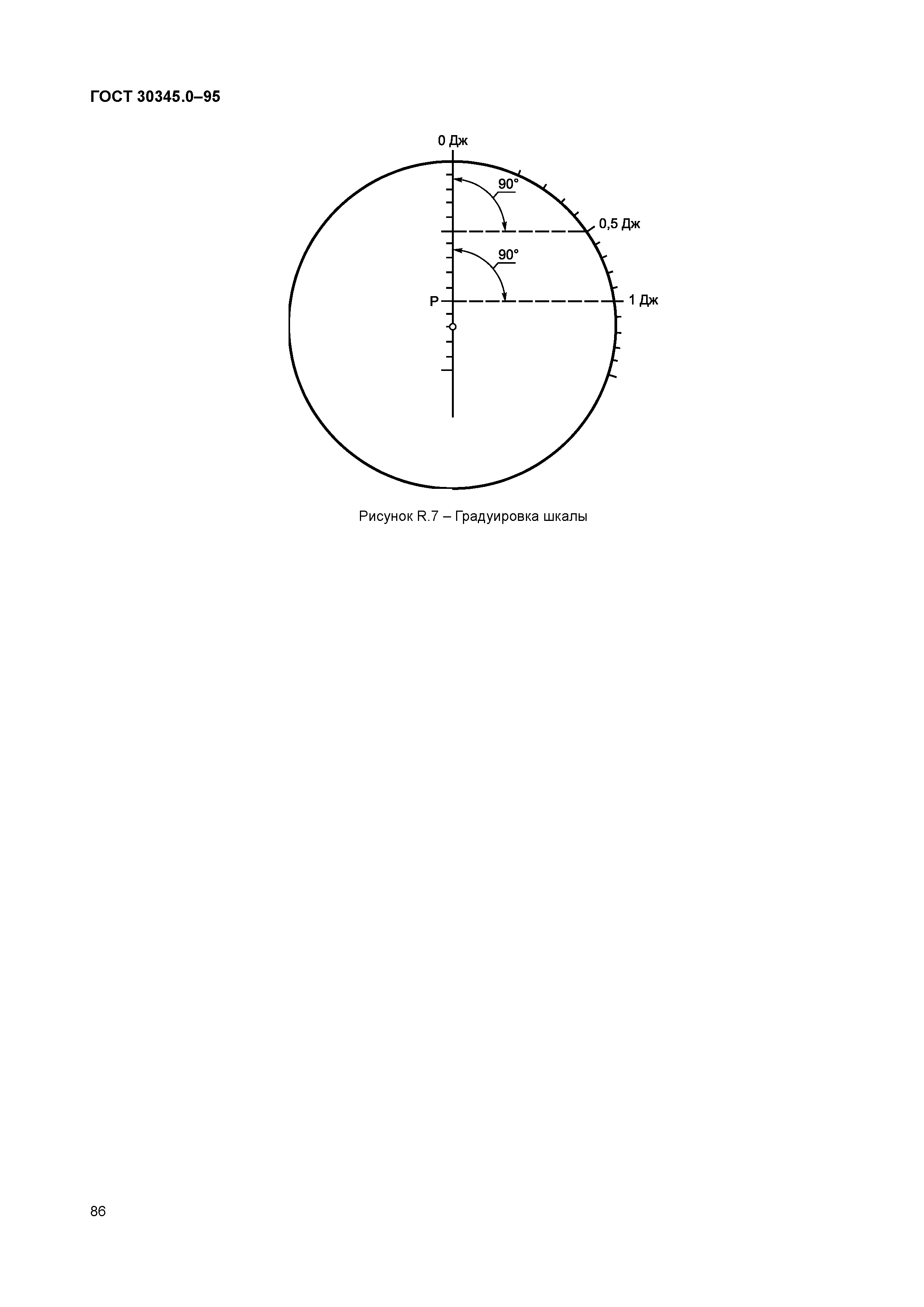 ГОСТ 30345.0–95

0 Дж

90°

0,5 Дж

90°

P

1 Дж

Рисунок R.7 – Градуировка шкалы

86